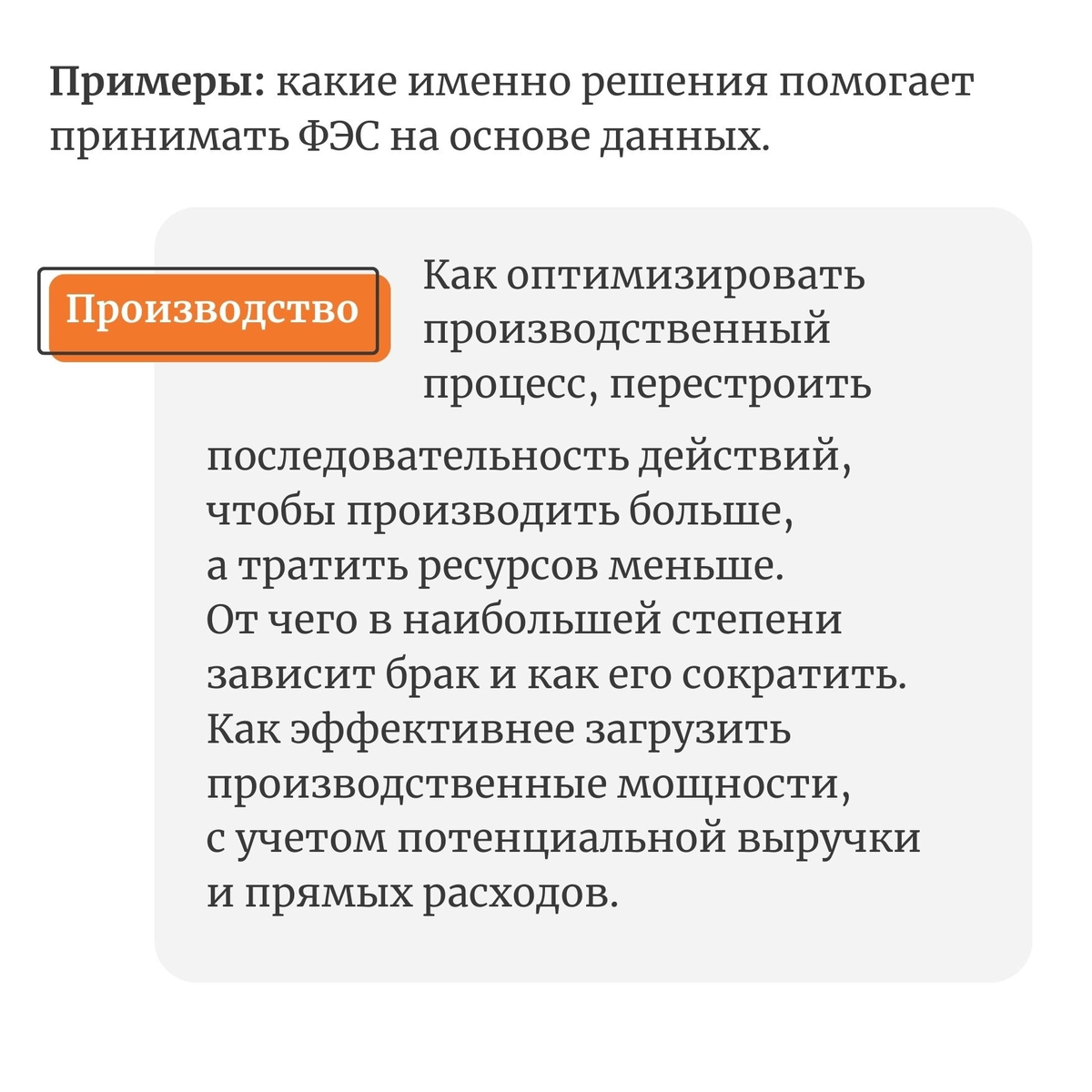 Примеры: какие именно решения помогает принимать ФЭС на основе данных.

Производство

Как оптимизировать производственный процесс, перестроить последовательность действий, чтобы производить больше, а тратить ресурсов меньше.
От чего в наибольшей степени зависит брак и как его сократить.
Как эффективнее загрузить производственные мощности, с учетом потенциальной выручки и прямых расходов.